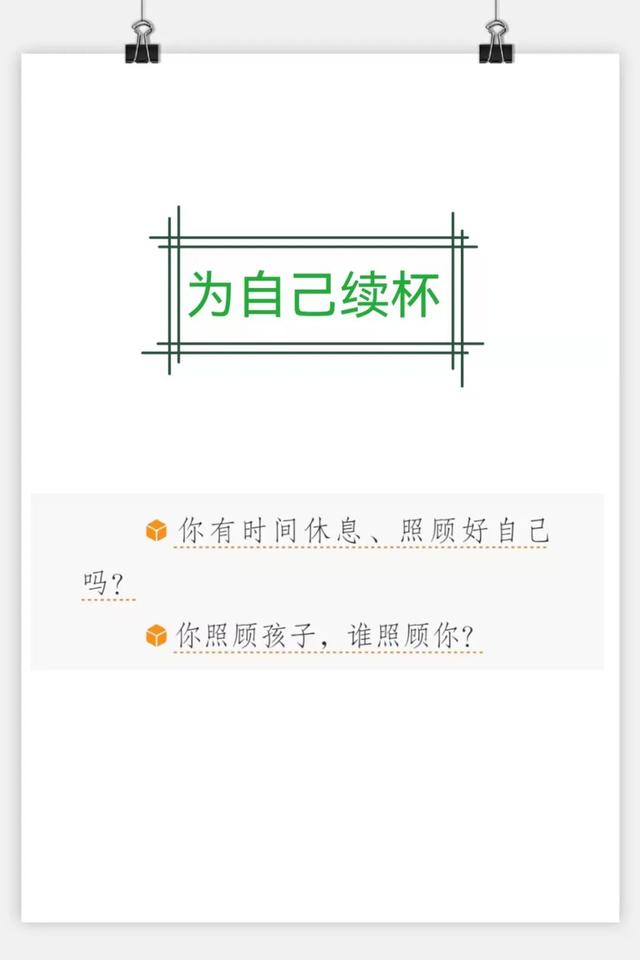 为自己续杯

你有时间休息、照顾好自己吗？

你照顾孩子，谁照顾你？